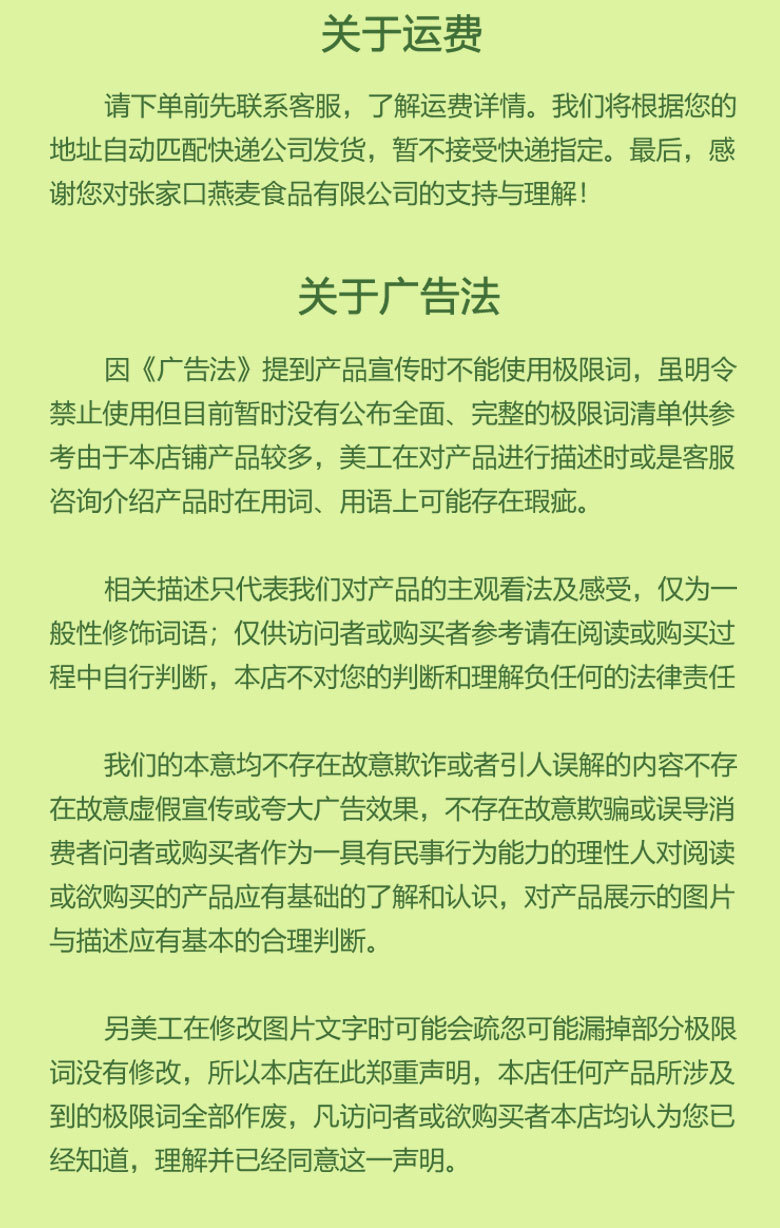 关于运费

请下单前先联系客服，了解运费详情。我们将根据您的地址自动匹配快递公司发货，暂不接受快递指定。最后，感谢您对张家口燕麦食品有限公司的支持与理解！

关于广告法

因《广告法》提到产品宣传时不能使用极限词，虽明令禁止使用但目前暂时没有公布全面、完整的极限词清单供参考由于本店铺产品较多，美工在对产品进行描述时或是客服咨询介绍产品时在用词、用语上可能存在瑕疵。

相关描述只代表我们对产品的主观看法及感受，仅为一般性修饰词语；仅供访问者或购买者参考请在阅读或购买过程中自行判断，本店不对您的判断和理解负任何的法律责任

我们的本意均不存在故意欺诈或者引人误解的内容不存在故意虚假宣传或夸大广告效果，不存在故意欺骗或误导消费者问者或购买者作为一具有民事行为能力的理性人对阅读或欲购买的产品应有基础的了解和认识，对产品展示的图片与描述应有基本的合理判断。

另美工在修改图片文字时可能会疏忽可能漏掉部分极限词没有修改，所以本店在此郑重声明，本店任何产品所涉及到的极限词全部作废，凡访问者或欲购买者本店均认为您已经知道，理解并已经同意这一声明。